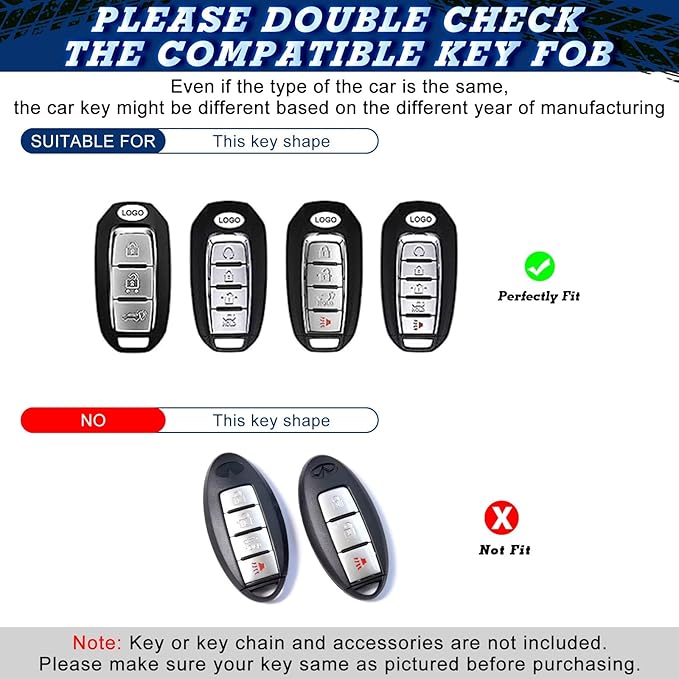 PLEASE DOUBLE CHECK THE COMPATIBLE KEY FOB

Even if the type of the car is the same, the car key might be different based on the different year of manufacturing

SUITABLE FOR This key shape

LOGO LOGO LOGO LOGO

Perfectly Fit

NO This key shape

Not Fit

Note: Key or key chain and accessories are not included. Please make sure your key same as pictured before purchasing.